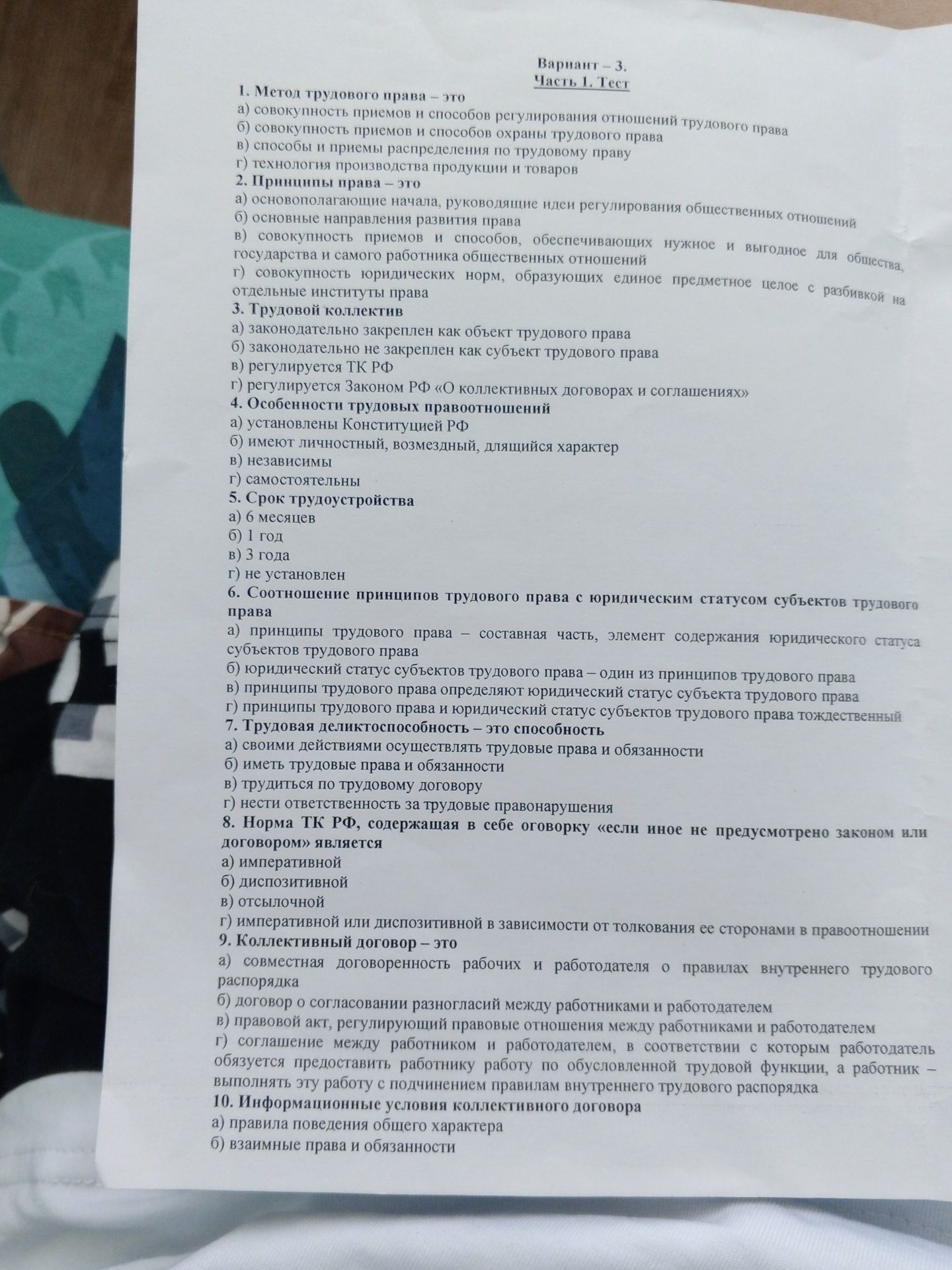 Вариант – 3.
Часть 1. Тест

1. Метод трудового права – это
а) совокупность приемов и способов регулирования отношений трудового права
б) совокупность приемов и способов охраны трудового права
в) способы и приемы распределения по трудовому праву
г) технология производства продукции и товаров

2. Принципы права – это
а) основополагающие начала, руководящие идеи регулирования общественных отношений
б) основные направления развития права
в) совокупность приемов и способов, обеспечивающих нужное и выгодное для общества, государства и самого работника общественных отношений
г) совокупность юридических норм, образующих единое предметное целое с разбивкой на отдельные институты права

3. Трудовой коллектив
а) законодательно закреплен как объект трудового права
б) законодательно не закреплен как субъект трудового права
в) регулируется ТК РФ
г) регулируется Законом РФ «О коллективных договорах и соглашениях»

4. Особенности трудовых правоотношений
а) установлены Конституцией РФ
б) имеют личностный, возмездный, длящийся характер
в) независимы
г) самостоятельны

5. Срок трудоустройства
а) 6 месяцев
б) 1 год
в) 3 года
г) не установлен

6. Соотношение принципов трудового права с юридическим статусом субъектов трудового права
а) принципы трудового права – составная часть, элемент содержания юридического статуса субъектов трудового права
б) юридический статус субъектов трудового права – один из принципов трудового права
в) принципы трудового права определяют юридический статус субъекта трудового права
г) принципы трудового права и юридический статус субъектов трудового права тождественный

7. Трудовая деликтоспособность – это способность
а) своими действиями осуществлять трудовые права и обязанности
б) иметь трудовые права и обязанности
в) трудиться по трудовому договору
г) нести ответственность за трудовые правонарушения

8. Норма ТК РФ, содержащая в себе оговорку «если иное не предусмотрено законом или договором» является
а) императивной
б) диспозитивной
в) отсылочной
г) императивной или диспозитивной в зависимости от толкования ее сторонами в правоотношении

9. Коллективный договор – это
а) совместная договоренность рабочих и работодателя о правилах внутреннего трудового распорядка
б) договор о согласовании разногласий между работниками и работодателем
в) правовой акт, регулирующий правовые отношения между работниками и работодателем
г) соглашение между работником и работодателем, в соответствии с которым работодатель обязуется предоставить работнику работу по обусловленной трудовой функции, а работник – выполнять эту работу с подчинением правилам внутреннего трудового распорядка

10. Информационные условия коллективного договора
а) правила поведения общего характера
б) взаимные права и обязанности